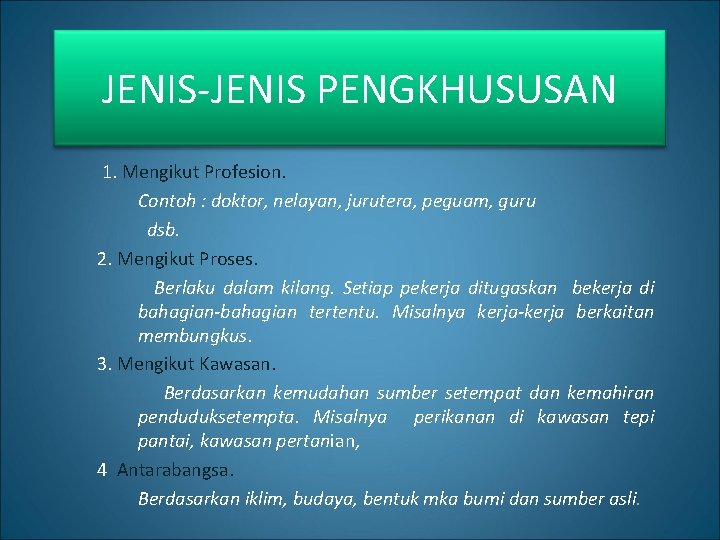 JENIS-JENIS PENGKHUSUSAN

1. Mengikut Profesion.

Contoh : doktor, nelayan, jurutera, peguam, guru dsb.

2. Mengikut Proses.

Berlaku dalam kilang. Setiap pekerja ditugaskan bekerja di bahagian-bahagian tertentu. Misalnya kerja-kerja berkaitan membungkus.

3. Mengikut Kawasan.

Berdasarkan kemudahan sumber setempat dan kemahiran penduduksetempta. Misalnya perikanan di kawasan tepi pantai, kawasan pertanian,

4 Antarabangsa.

Berdasarkan iklim, budaya, bentuk mka bumi dan sumber asli.